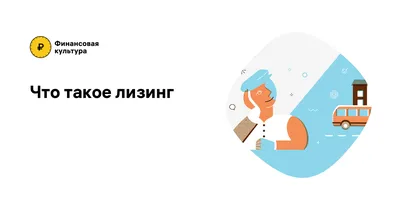 ₽ Финансовая культура

Что такое лизинг